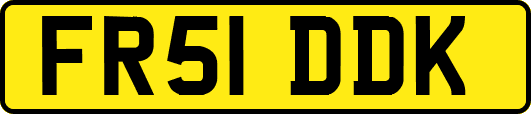 FR51 DDK